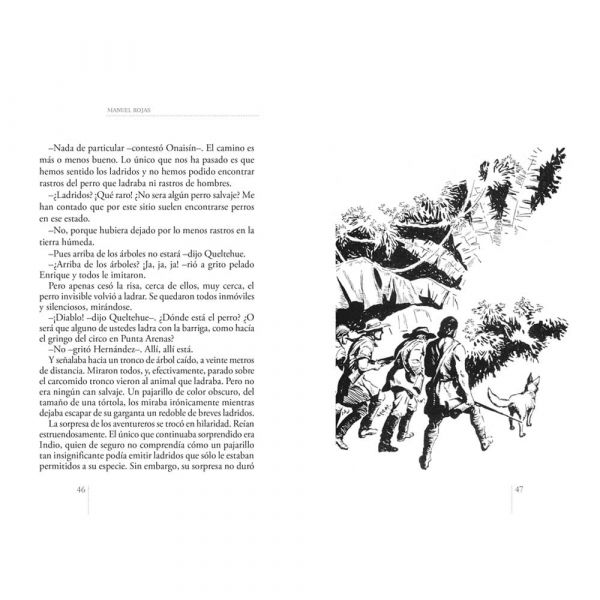 MANUEL ROJAS

–Nada de particular –contestó Onaisín–. El camino es más o menos bueno. Lo único que nos ha pasado es que hemos sentido los ladridos y no hemos podido encontrar rastros del perro que ladraba ni rastros de hombres.

–¿Ladridos? ¡Qué raro! ¿No sera algún perro salvaje? Me han contado que por este sitio suelen encontrarse perros en ese estado.

–No, porque hubiera dejado por lo menos rastros en la tierra húmeda.

–Pues arriba de los árboles no estará –dijo Queltehue.

–¿Arriba de los árboles? ¡Ja, ja, ja! –rió a grito pelado Enrique y todos le imitaron.

Pero apenas cesó la risa, cerca de ellos, muy cerca, el perro invisible volvió a ladrar. Se quedaron todos inmóviles y silenciosos, mirándose.

–¡Diablo! –dijo Queltehue–. ¿Dónde está el perro? ¿O será que alguno de ustedes ladra con la barriga, como hacía el gringo del circo en Punta Arenas?

–No –gritó Hernández–. Allí, allí está.

Y señalaba hacia un tronco de árbol caído, a veinte metros de distancia. Miraron todos, y, efectivamente, parado sobre el carcomido tronco vieron al animal que ladraba. Pero no era ningún can salvaje. Un pajarillo de color obscuro, del tamaño de una tórtola, los miraba irónicamente mientras dejaba escapar de su garganta un redoble de breves ladridos.

La sorpresa de los aventureros se trocó en hilaridad. Reían estruendosamente. El único que continuaba sorprendido era Indio, quien de seguro no comprendía cómo un pajarillo tan insignificante podía emitir ladridos que sólo le estaban permitidos a su especie. Sin embargo, su sorpresa no duró

46

47